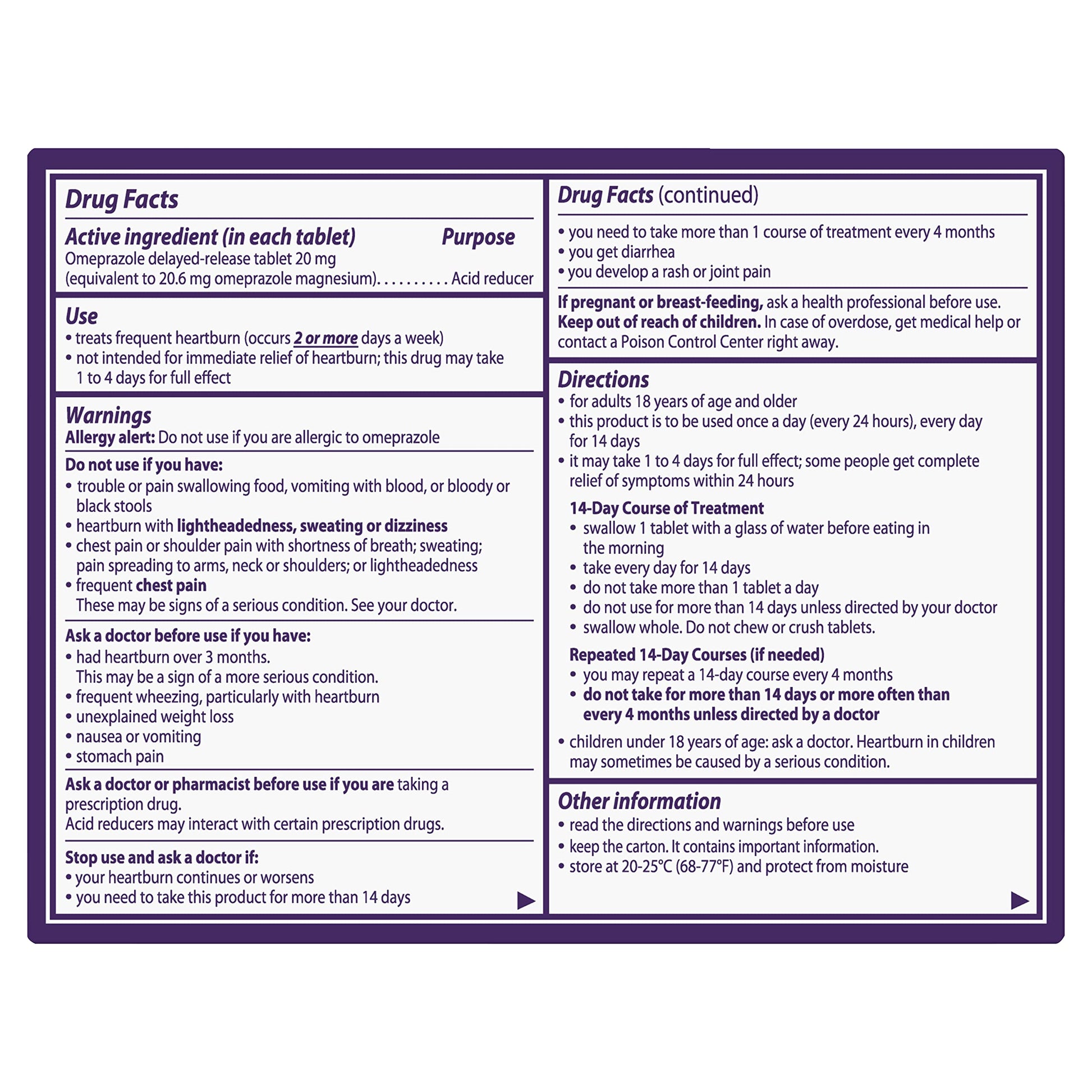 Drug Facts

Active ingredient (in each tablet) Purpose
Omeprazole delayed-release tablet 20 mg (equivalent to 20.6 mg omeprazole magnesium). . . . . . . . . . Acid reducer

Use
• treats frequent heartburn (occurs 2 or more days a week)
• not intended for immediate relief of heartburn; this drug may take 1 to 4 days for full effect

Warnings
Allergy alert: Do not use if you are allergic to omeprazole

Do not use if you have:
• trouble or pain swallowing food, vomiting with blood, or bloody or black stools
• heartburn with lightheadedness, sweating or dizziness
• chest pain or shoulder pain with shortness of breath; sweating; pain spreading to arms, neck or shoulders; or lightheadedness
• frequent chest pain
These may be signs of a serious condition. See your doctor.

Ask a doctor before use if you have:
• had heartburn over 3 months.
This may be a sign of a more serious condition.
• frequent wheezing, particularly with heartburn
• unexplained weight loss
• nausea or vomiting
• stomach pain

Ask a doctor or pharmacist before use if you are taking a prescription drug.
Acid reducers may interact with certain prescription drugs.

Stop use and ask a doctor if:
• your heartburn continues or worsens
• you need to take this product for more than 14 days

Drug Facts (continued)
• you need to take more than 1 course of treatment every 4 months
• you get diarrhea
• you develop a rash or joint pain

If pregnant or breast-feeding, ask a health professional before use.
Keep out of reach of children. In case of overdose, get medical help or contact a Poison Control Center right away.

Directions
• for adults 18 years of age and older
• this product is to be used once a day (every 24 hours), every day for 14 days
• it may take 1 to 4 days for full effect; some people get complete relief of symptoms within 24 hours

14-Day Course of Treatment
• swallow 1 tablet with a glass of water before eating in the morning
• take every day for 14 days
• do not take more than 1 tablet a day
• do not use for more than 14 days unless directed by your doctor
• swallow whole. Do not chew or crush tablets.

Repeated 14-Day Courses (if needed)
• you may repeat a 14-day course every 4 months
• do not take for more than 14 days or more often than every 4 months unless directed by a doctor

• children under 18 years of age: ask a doctor. Heartburn in children may sometimes be caused by a serious condition.

Other information
• read the directions and warnings before use
• keep the carton. It contains important information.
• store at 20-25°C (68-77°F) and protect from moisture